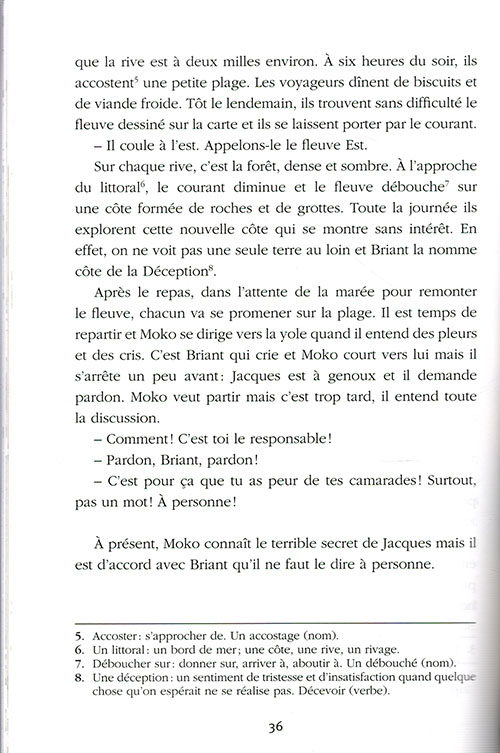 que la rive est à deux milles environ. À six heures du soir, ils accostent$^5$ une petite plage. Les voyageurs dînent de biscuits et de viande froide. Tôt le lendemain, ils trouvent sans difficulté le fleuve dessiné sur la carte et ils se laissent porter par le courant.

– Il coule à l'est. Appelons-le le fleuve Est.

Sur chaque rive, c'est la forêt, dense et sombre. À l'approche du littoral$^6$, le courant diminue et le fleuve débouche$^7$ sur une côte formée de roches et de grottes. Toute la journée ils explorent cette nouvelle côte qui se montre sans intérêt. En effet, on ne voit pas une seule terre au loin et Briant la nomme côte de la Déception$^8$.

Après le repas, dans l'attente de la marée pour remonter le fleuve, chacun va se promener sur la plage. Il est temps de repartir et Moko se dirige vers la yole quand il entend des pleurs et des cris. C'est Briant qui crie et Moko court vers lui mais il s'arrête un peu avant: Jacques est à genoux et il demande pardon. Moko veut partir mais c'est trop tard, il entend toute la discussion.

– Comment! C'est toi le responsable!

– Pardon, Briant, pardon!

– C'est pour ça que tu as peur de tes camarades! Surtout, pas un mot! À personne!

À présent, Moko connaît le terrible secret de Jacques mais il est d'accord avec Briant qu'il ne faut le dire à personne.

5. Accoster: s'approcher de. Un accostage (nom).
6. Un littoral: un bord de mer; une côte, une rive, un rivage.
7. Déboucher sur: donner sur, arriver à, aboutir à. Un débouché (nom).
8. Une déception: un sentiment de tristesse et d'insatisfaction quand quelque chose qu'on espérait ne se réalise pas. Décevoir (verbe).

36